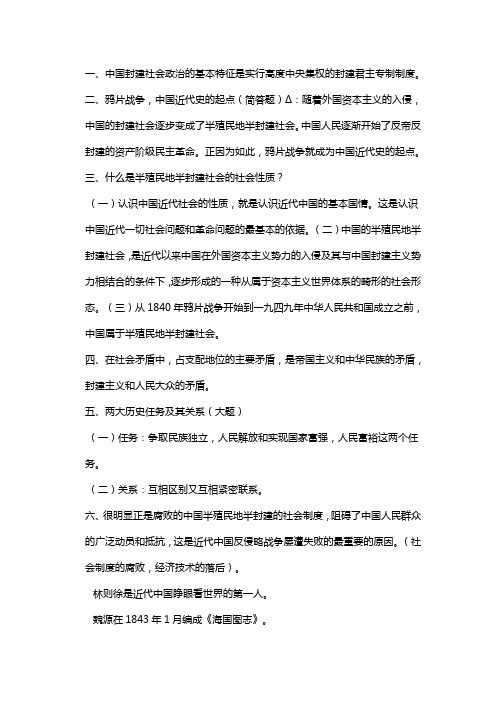 一、中国封建社会政治的基本特征是实行高度中央集权的封建君主专制制度。

二、鸦片战争，中国近代史的起点（简答题）Δ：随着外国资本主义的入侵，中国的封建社会逐步变成了半殖民地半封建社会。中国人民逐渐开始了反帝反封建的资产阶级民主革命。正因为如此，鸦片战争就成为中国近代史的起点。

三、什么是半殖民地半封建社会的社会性质？

（一）认识中国近代社会的性质，就是认识近代中国的基本国情。这是认识中国近代一切社会问题和革命问题的最基本的依据。（二）中国的半殖民地半封建社会，是近代以来中国在外国资本主义势力的入侵及其与中国封建主义势力相结合的条件下，逐步形成的一种从属于资本主义世界体系的畸形的社会形态。（三）从 1840 年鸦片战争开始到一九四九年中华人民共和国成立之前，中国属于半殖民地半封建社会。

四、在社会矛盾中，占支配地位的主要矛盾，是帝国主义和中华民族的矛盾，封建主义和人民大众的矛盾。

五、两大历史任务及其关系（大题）

（一）任务：争取民族独立，人民解放和实现国家富强，人民富裕这两个任务。

（二）关系：互相区别又互相紧密联系。

六、很明显正是腐败的中国半殖民地半封建的社会制度，阻碍了中国人民群众的广泛动员和抵抗，这是近代中国反侵略战争屡遭失败的最重要的原因。（社会制度的腐败，经济技术的落后）。

林则徐是近代中国睁眼看世界的第一人。

魏源在 1843 年 1 月编成《海国图志》。